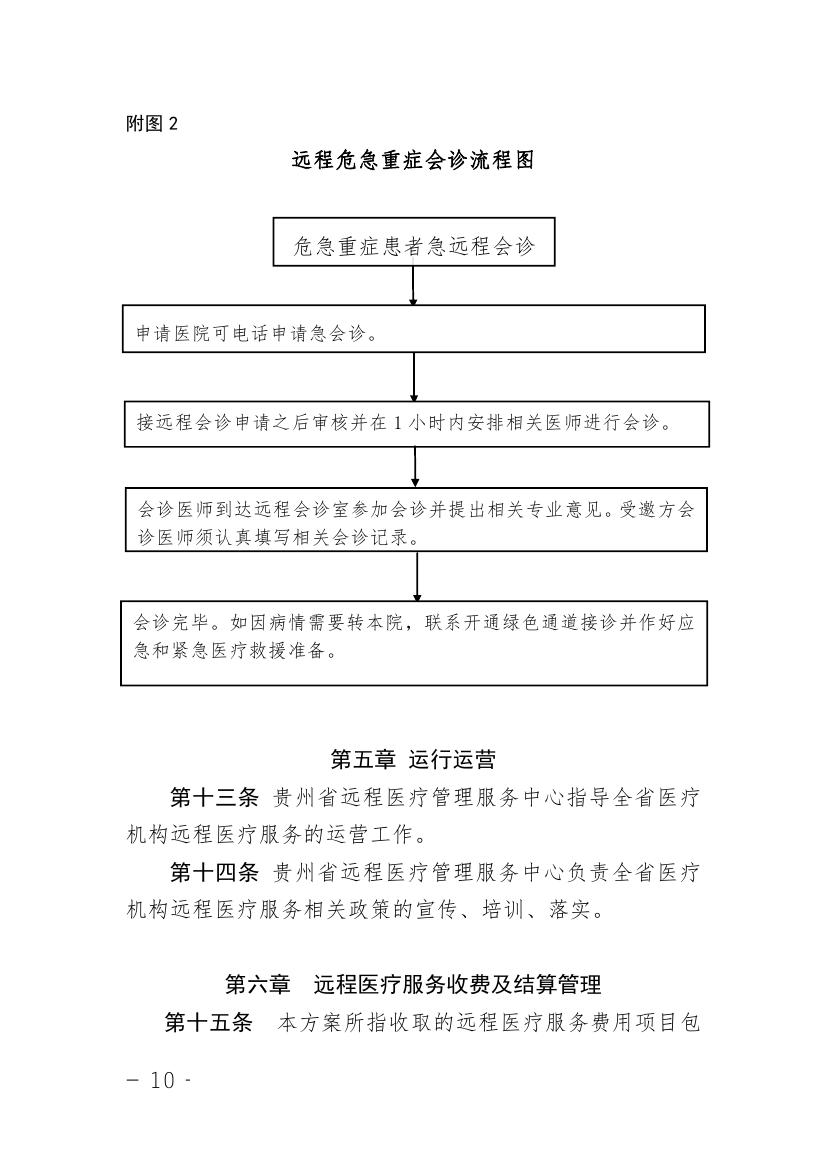 附图 2

远程危急重症会诊流程图

危急重症患者急远程会诊

申请医院可电话申请急会诊。

接远程会诊申请之后审核并在 1 小时内安排相关医师进行会诊。

会诊医师到达远程会诊室参加会诊并提出相关专业意见。受邀方会诊医师须认真填写相关会诊记录。

会诊完毕。如因病情需要转本院，联系开通绿色通道接诊并作好应急和紧急医疗救援准备。

第五章 运行运营

第十三条 贵州省远程医疗管理服务中心指导全省医疗机构远程医疗服务的运营工作。

第十四条 贵州省远程医疗管理服务中心负责全省医疗机构远程医疗服务相关政策的宣传、培训、落实。

第六章 远程医疗服务收费及结算管理

第十五条 本方案所指收取的远程医疗服务费用项目包

－ 10 -